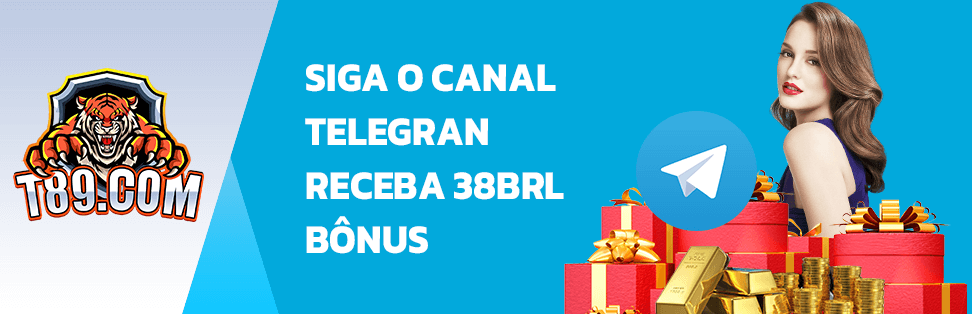 T89.COM

SIGA O CANAL TELEGRAN RECEBA 38BRL BÔNUS